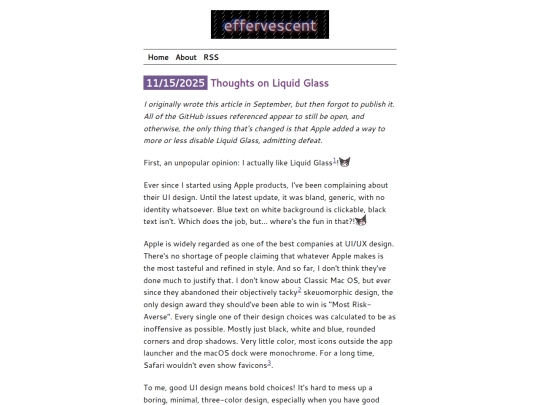 effervescent

Home About RSS

11/15/2025 Thoughts on Liquid Glass

I originally wrote this article in September, but then forgot to publish it. All of the GitHub issues referenced appear to still be open, and otherwise, the only thing that's changed is that Apple added a way to more or less disable Liquid Glass, admitting defeat.

First, an unpopular opinion: I actually like Liquid Glass$^1$!

Ever since I started using Apple products, I've been complaining about their UI design. Until the latest update, it was bland, generic, with no identity whatsoever. Blue text on white background is clickable, black text isn't. Which does the job, but... where's the fun in that?!

Apple is widely regarded as one of the best companies at UI/UX design. There's no shortage of people claiming that whatever Apple makes is the most tasteful and refined in style. And so far, I don't think they've done much to justify that. I don't know about Classic Mac OS, but ever since they abandoned their objectively tacky$^2$ skeuomorphic design, the only design award they should've been able to win is "Most Risk-Averse". Every single one of their design choices was calculated to be as inoffensive as possible. Mostly just black, white and blue, rounded corners and drop shadows. Very little color, most icons outside the app launcher and the macOS dock were monochrome. For a long time, Safari wouldn't even show favicons$^3$.

To me, good UI design means bold choices! It's hard to mess up a boring, minimal, three-color design, especially when you have good